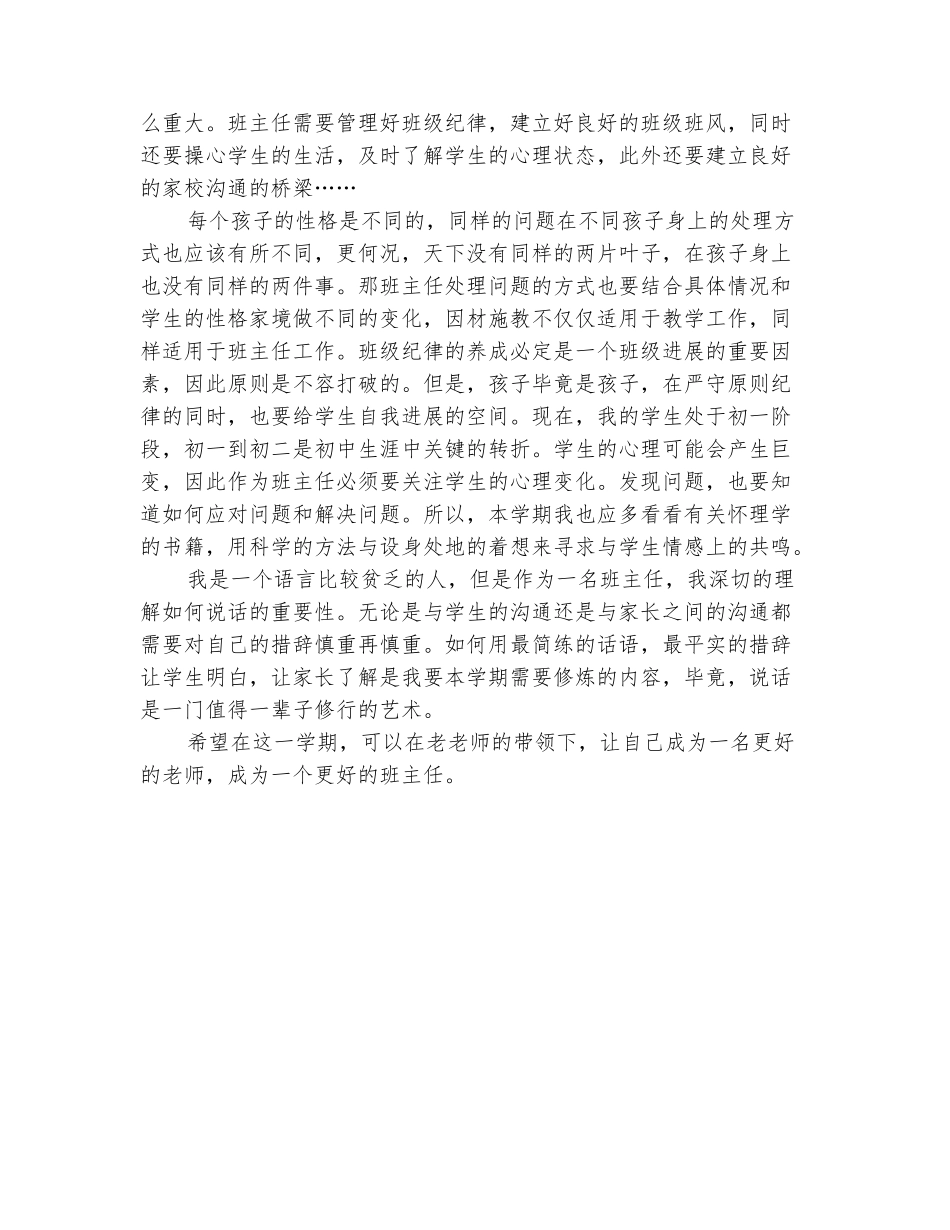 么重大。班主任需要管理好班级纪律，建立好良好的班级班风，同时还要操心学生的生活，及时了解学生的心理状态，此外还要建立良好的家校沟通的桥梁……

每个孩子的性格是不同的，同样的问题在不同孩子身上的处理方式也应该有所不同，更何况，天下没有同样的两片叶子，在孩子身上也没有同样的两件事。那班主任处理问题的方式也要结合具体情况和学生的性格家境做不同的变化，因材施教不仅仅适用于教学工作，同样适用于班主任工作。班级纪律的养成必定是一个班级进展的重要因素，因此原则是不容打破的。但是，孩子毕竟是孩子，在严守原则纪律的同时，也要给学生自我进展的空间。现在，我的学生处于初一阶段，初一到初二是初中生涯中关键的转折。学生的心理可能会产生巨变，因此作为班主任必须要关注学生的心理变化。发现问题，也要知道如何应对问题和解决问题。所以，本学期我也应多看看有关怀理学的书籍，用科学的方法与设身处地的着想来寻求与学生情感上的共鸣。

我是一个语言比较贫乏的人，但是作为一名班主任，我深切的理解如何说话的重要性。无论是与学生的沟通还是与家长之间的沟通都需要对自己的措辞慎重再慎重。如何用最简练的话语，最平实的措辞让学生明白，让家长了解是我要本学期需要修炼的内容，毕竟，说话是一门值得一辈子修行的艺术。

希望在这一学期，可以在老老师的带领下，让自己成为一名更好的老师，成为一个更好的班主任。